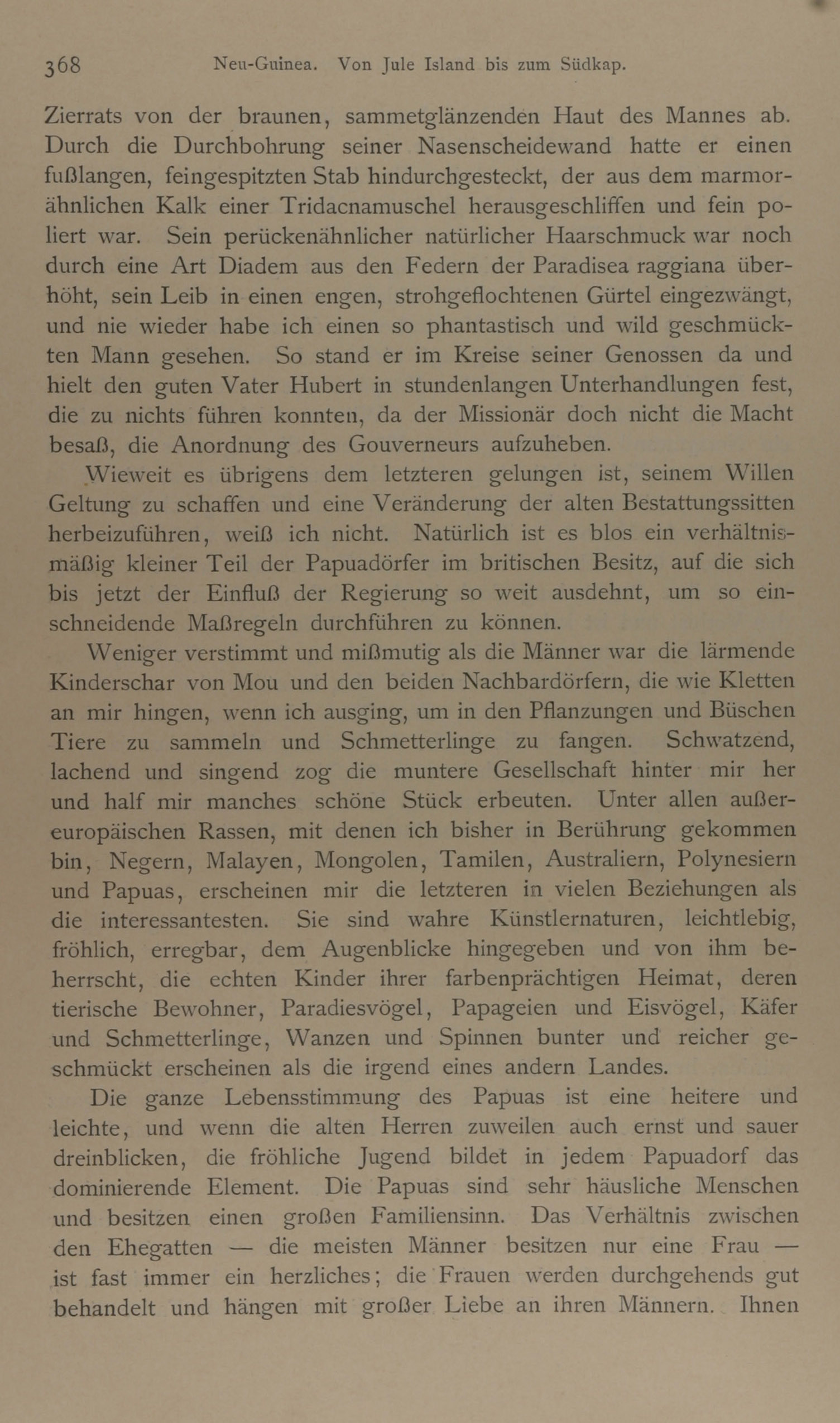 368 Neu-Guinea. Von Jule Island bis zum Südkap.

Zierrats von der braunen, sammetglänzenden Haut des Mannes ab. Durch die Durchbohrung seiner Nasenscheidewand hatte er einen fußlangen, feingespitzten Stab hindurchgesteckt, der aus dem marmorähnlichen Kalk einer Tridacnamuschel herausgeschliffen und fein poliert war. Sein perückenähnlicher natürlicher Haarschmuck war noch durch eine Art Diadem aus den Federn der Paradisea raggiana überhöht, sein Leib in einen engen, strohgeflochtenen Gürtel eingezwängt, und nie wieder habe ich einen so phantastisch und wild geschmückten Mann gesehen. So stand er im Kreise seiner Genossen da und hielt den guten Vater Hubert in stundenlangen Unterhandlungen fest, die zu nichts führen konnten, da der Missionär doch nicht die Macht besaß, die Anordnung des Gouverneurs aufzuheben.

Wieweit es übrigens dem letzteren gelungen ist, seinem Willen Geltung zu schaffen und eine Veränderung der alten Bestattungssitten herbeizuführen, weiß ich nicht. Natürlich ist es blos ein verhältnismäßig kleiner Teil der Papuadörfer im britischen Besitz, auf die sich bis jetzt der Einfluß der Regierung so weit ausdehnt, um so einschneidende Maßregeln durchführen zu können.

Weniger verstimmt und mißmutig als die Männer war die lärmende Kinderschar von Mou und den beiden Nachbardörfern, die wie Kletten an mir hingen, wenn ich ausging, um in den Pflanzungen und Büschen Tiere zu sammeln und Schmetterlinge zu fangen. Schwatzend, lachend und singend zog die muntere Gesellschaft hinter mir her und half mir manches schöne Stück erbeuten. Unter allen außereuropäischen Rassen, mit denen ich bisher in Berührung gekommen bin, Negern, Malayen, Mongolen, Tamilen, Australiern, Polynesiern und Papuas, erscheinen mir die letzteren in vielen Beziehungen als die interessantesten. Sie sind wahre Künstlernaturen, leichtlebig, fröhlich, erregbar, dem Augenblicke hingegeben und von ihm beherrscht, die echten Kinder ihrer farbenprächtigen Heimat, deren tierische Bewohner, Paradiesvögel, Papageien und Eisvögel, Käfer und Schmetterlinge, Wanzen und Spinnen bunter und reicher geschmückt erscheinen als die irgend eines andern Landes.

Die ganze Lebensstimmung des Papuas ist eine heitere und leichte, und wenn die alten Herren zuweilen auch ernst und sauer dreinblicken, die fröhliche Jugend bildet in jedem Papuadorf das dominierende Element. Die Papuas sind sehr häusliche Menschen und besitzen einen großen Familiensinn. Das Verhältnis zwischen den Ehegatten — die meisten Männer besitzen nur eine Frau — ist fast immer ein herzliches; die Frauen werden durchgehends gut behandelt und hängen mit großer Liebe an ihren Männern. Ihnen